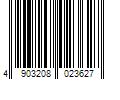 4 903208 023627